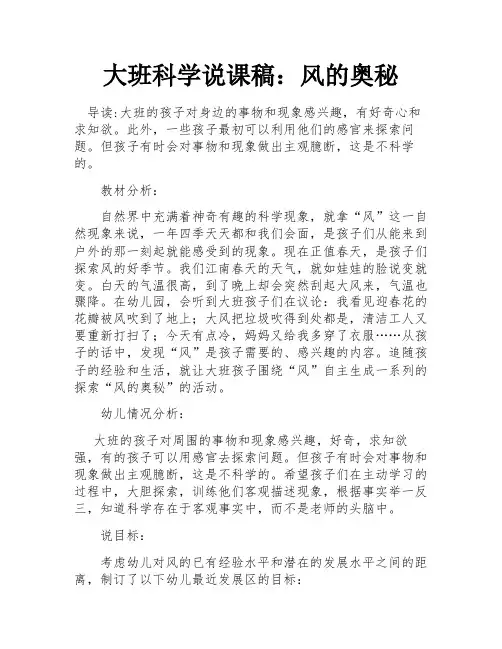 大班科学说课稿：风的奥秘

导读:大班的孩子对身边的事物和现象感兴趣，有好奇心和求知欲。此外，一些孩子最初可以利用他们的感官来探索问题。但孩子有时会对事物和现象做出主观臆断，这是不科学的。

教材分析:

自然界中充满着神奇有趣的科学现象，就拿“风”这一自然现象来说，一年四季天天都和我们会面，是孩子们从能来到户外的那一刻起就能感受到的现象。现在正值春天，是孩子们探索风的好季节。我们江南春天的天气，就如娃娃的脸说变就变。白天的气温很高，到了晚上却会突然刮起大风来，气温也骤降。在幼儿园，会听到大班孩子们在议论：我看见迎春花的花瓣被风吹到了地上；大风把垃圾吹得到处都是，清洁工人又要重新打扫了；今天有点冷，妈妈又给我多穿了衣服……从孩子的话中，发现“风”是孩子需要的、感兴趣的内容。追随孩子的经验和生活，就让大班孩子围绕“风”自主生成一系列的探索“风的奥秘”的活动。

幼儿情况分析:

大班的孩子对周围的事物和现象感兴趣，好奇，求知欲强，有的孩子可以用感官去探索问题。但孩子有时会对事物和现象做出主观臆断，这是不科学的。希望孩子们在主动学习的过程中，大胆探索，训练他们客观描述现象，根据事实举一反三，知道科学存在于客观事实中，而不是老师的头脑中。

说目标:

考虑幼儿对风的已有经验水平和潜在的发展水平之间的距离，制订了以下幼儿最近发展区的目标: